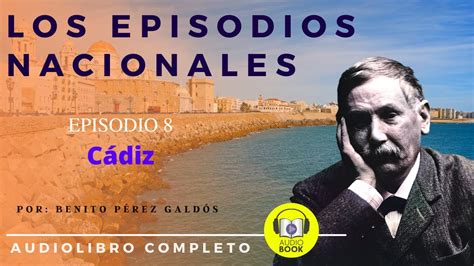 LOS EPISODIOS NACIONALES

EPISODIO 8

Cádiz

POR: BENITO PÉREZ GALDÓS

AUDIOLIBRO COMPLETO

AUDIO BOOK